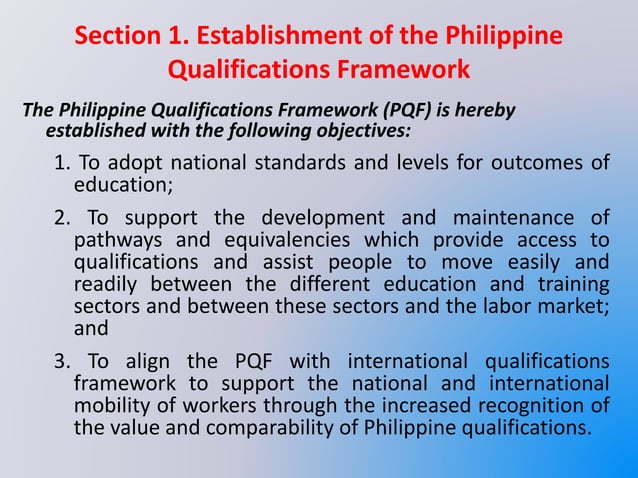 Section 1. Establishment of the Philippine Qualifications Framework

The Philippine Qualifications Framework (PQF) is hereby established with the following objectives:

1. To adopt national standards and levels for outcomes of education;

2. To support the development and maintenance of pathways and equivalencies which provide access to qualifications and assist people to move easily and readily between the different education and training sectors and between these sectors and the labor market; and

3. To align the PQF with international qualifications framework to support the national and international mobility of workers through the increased recognition of the value and comparability of Philippine qualifications.